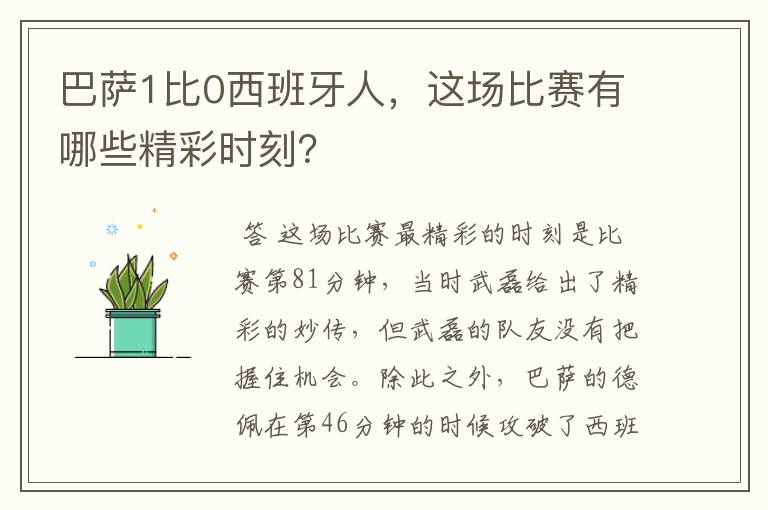 巴萨1比0西班牙人，这场比赛有哪些精彩时刻？

答 这场比赛最精彩的时刻是比赛第81分钟，当时武磊给出了精彩的妙传，但武磊的队友没有把握住机会。除此之外，巴萨的德佩在第46分钟的时候攻破了西班